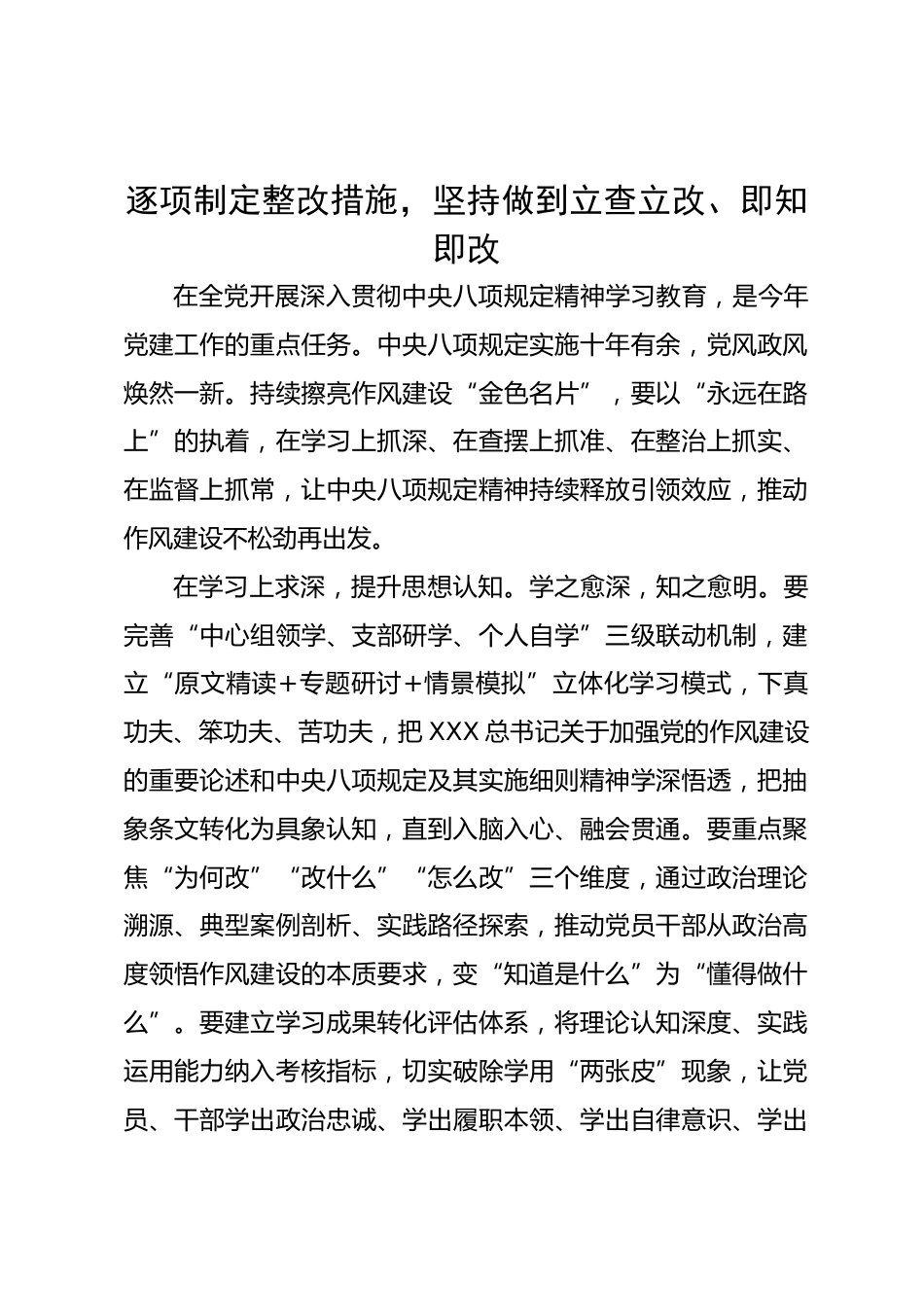 逐项制定整改措施，坚持做到立查立改、即知即改

在全党开展深入贯彻中央八项规定精神学习教育，是今年党建工作的重点任务。中央八项规定实施十年有余，党风政风焕然一新。持续擦亮作风建设“金色名片”，要以“永远在路上”的执着，在学习上抓深、在查摆上抓准、在整治上抓实、在监督上抓常，让中央八项规定精神持续释放引领效应，推动作风建设不松劲再出发。

在学习上求深，提升思想认知。学之愈深，知之愈明。要完善“中心组领学、支部研学、个人自学”三级联动机制，建立“原文精读＋专题研讨＋情景模拟”立体化学习模式，下真功夫、笨功夫、苦功夫，把XXX总书记关于加强党的作风建设的重要论述和中央八项规定及其实施细则精神学深悟透，把抽象条文转化为具象认知，直到入脑入心、融会贯通。要重点聚焦“为何改”“改什么”“怎么改”三个维度，通过政治理论溯源、典型案例剖析、实践路径探索，推动党员干部从政治高度领悟作风建设的本质要求，变“知道是什么”为“懂得做什么”。要建立学习成果转化评估体系，将理论认知深度、实践运用能力纳入考核指标，切实破除学用“两张皮”现象，让党员、干部学出政治忠诚、学出履职本领、学出自律意识、学出